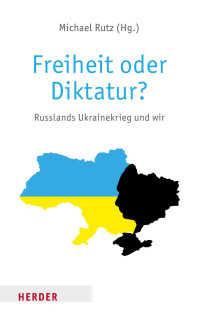 Michael Rutz (Hg.)

Freiheit oder Diktatur?

Russlands Ukrainekrieg und wir

HERDER